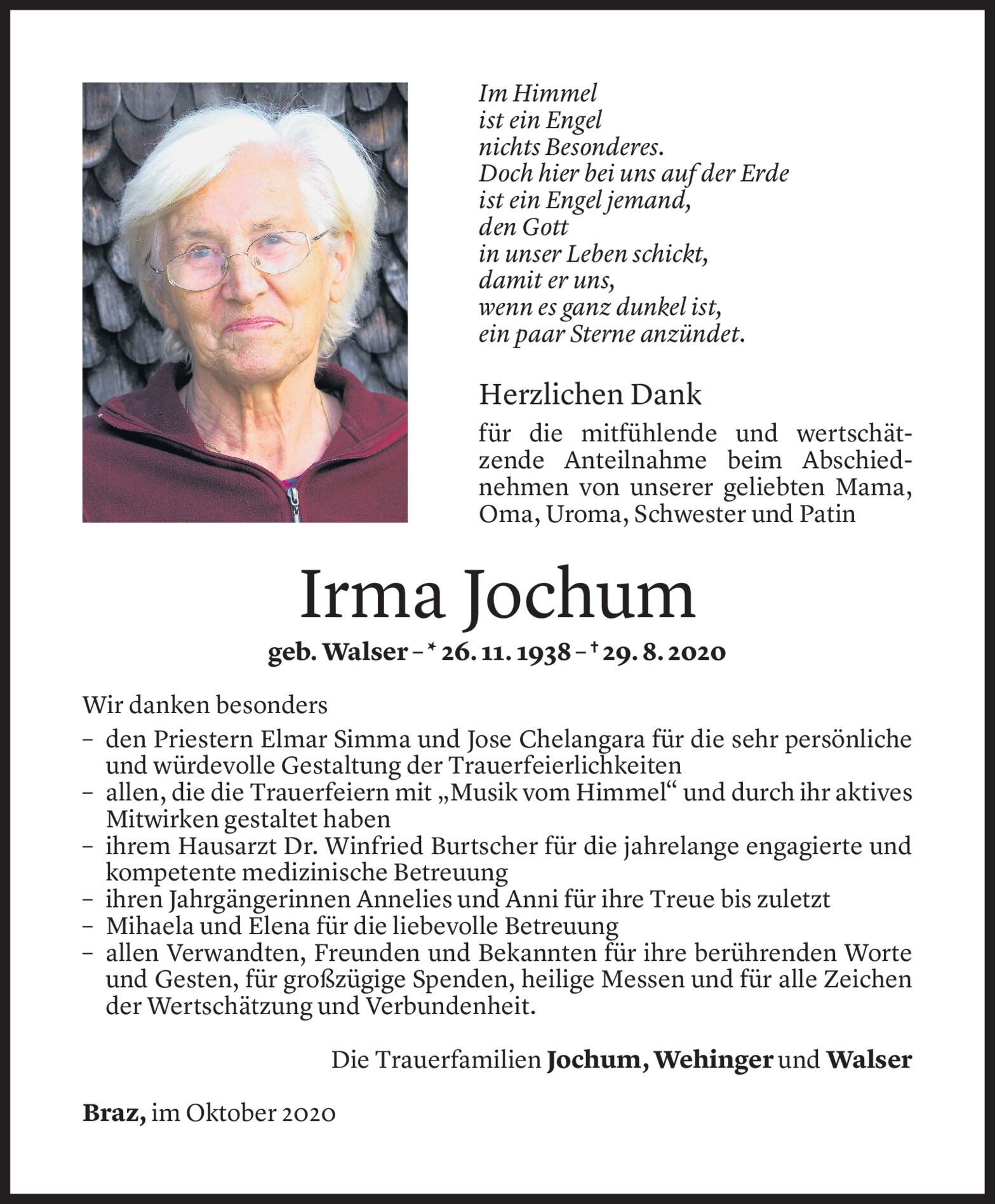 Im Himmel
ist ein Engel
nichts Besonderes.
Doch hier bei uns auf der Erde
ist ein Engel jemand,
den Gott
in unser Leben schickt,
damit er uns,
wenn es ganz dunkel ist,
ein paar Sterne anzündet.

Herzlichen Dank

für die mitfühlende und wertschätzende Anteilnahme beim Abschiednehmen von unserer geliebten Mama, Oma, Uroma, Schwester und Patin

Irma Jochum

geb. Walser – * 26. 11. 1938 – † 29. 8. 2020

Wir danken besonders
– den Priestern Elmar Simma und Jose Chelangara für die sehr persönliche und würdevolle Gestaltung der Trauerfeierlichkeiten
– allen, die die Trauerfeiern mit „Musik vom Himmel“ und durch ihr aktives Mitwirken gestaltet haben
– ihrem Hausarzt Dr. Winfried Burtscher für die jahrelange engagierte und kompetente medizinische Betreuung
– ihren Jahrgängerinnen Annelies und Anni für ihre Treue bis zuletzt
– Mihaela und Elena für die liebevolle Betreuung
– allen Verwandten, Freunden und Bekannten für ihre berührenden Worte und Gesten, für großzügige Spenden, heilige Messen und für alle Zeichen der Wertschätzung und Verbundenheit.

Die Trauerfamilien Jochum, Wehinger und Walser

Braz, im Oktober 2020